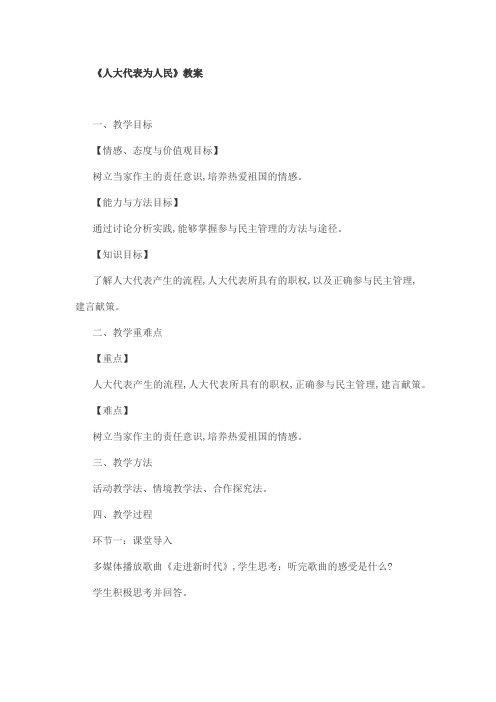 《人大代表为人民》教案

一、教学目标

【情感、态度与价值观目标】

树立当家作主的责任意识，培养热爱祖国的情感。

【能力与方法目标】

通过讨论分析实践，能够掌握参与民主管理的方法与途径。

【知识目标】

了解人大代表产生的流程，人大代表所具有的职权，以及正确参与民主管理，建言献策。

二、教学重难点

【重点】

人大代表产生的流程，人大代表所具有的职权，正确参与民主管理，建言献策。

【难点】

树立当家作主的责任意识，培养热爱祖国的情感。

三、教学方法

活动教学法、情境教学法、合作探究法。

四、教学过程

环节一：课堂导入

多媒体播放歌曲《走进新时代》，学生思考：听完歌曲的感受是什么？

学生积极思考并回答。